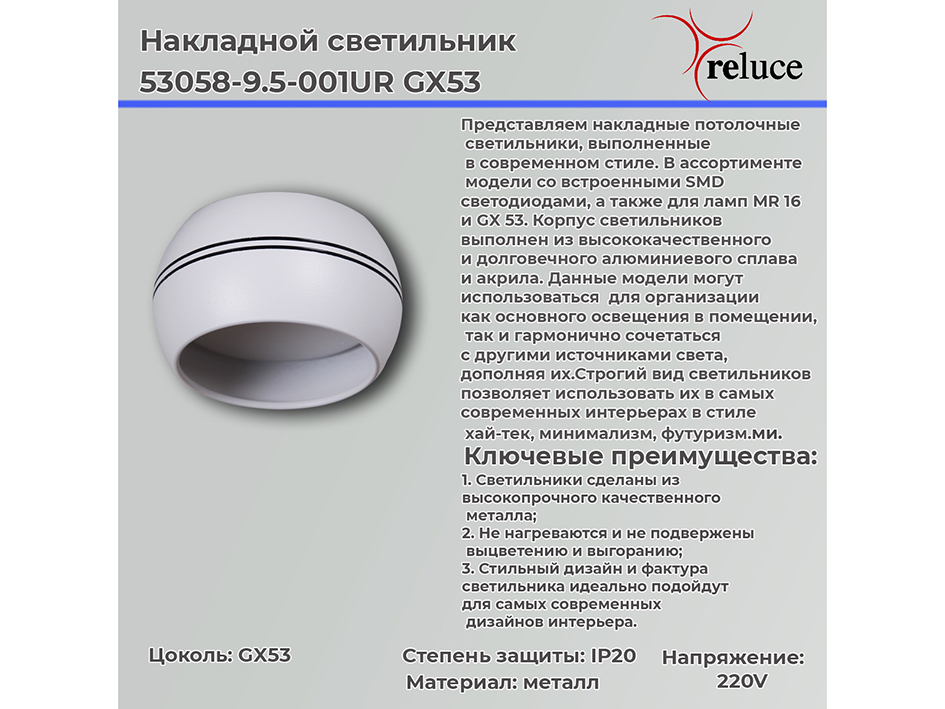 Накладной светильник
53058-9.5-001UR GX53

reluce

Представляем накладные потолочные светильники, выполненные в современном стиле. В ассортименте модели со встроенными SMD светодиодами, а также для ламп MR 16 и GX 53. Корпус светильников выполнен из высококачественного и долговечного алюминиевого сплава и акрила. Данные модели могут использоваться для организации как основного освещения в помещении, так и гармонично сочетаться с другими источниками света, дополняя их.Строгий вид светильников позволяет использовать их в самых современных интерьерах в стиле хай-тек, минимализм, футуризм.ми.

Ключевые преимущества:
1. Светильники сделаны из высокопрочного качественного металла;
2. Не нагреваются и не подвержены выцветению и выгоранию;
3. Стильный дизайн и фактура светильника идеально подойдут для самых современных дизайнов интерьера.

Цоколь: GX53

Степень защиты: IP20

Материал: металл

Напряжение: 220V